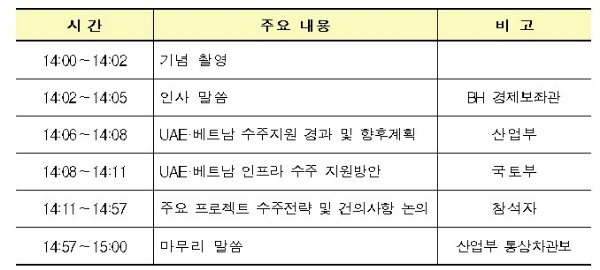 | 시 간 | 주요 내용 | 비 고 |
|---|---|---|
| 14:00 ~ 14:02 | 기념 촬영 | |
| 14:02 ~ 14:05 | 인사 말씀 | BH 경제보좌관 |
| 14:06 ~ 14:08 | UAE·베트남 수주지원 경과 및 향후계획 | 산업부 |
| 14:08 ~ 14:11 | UAE·베트남 인프라 수주 지원방안 | 국토부 |
| 14:11 ~ 14:57 | 주요 프로젝트 수주전략 및 건의사항 논의 | 참석자 |
| 14:57 ~ 15:00 | 마무리 말씀 | 산업부 통상차관보 |